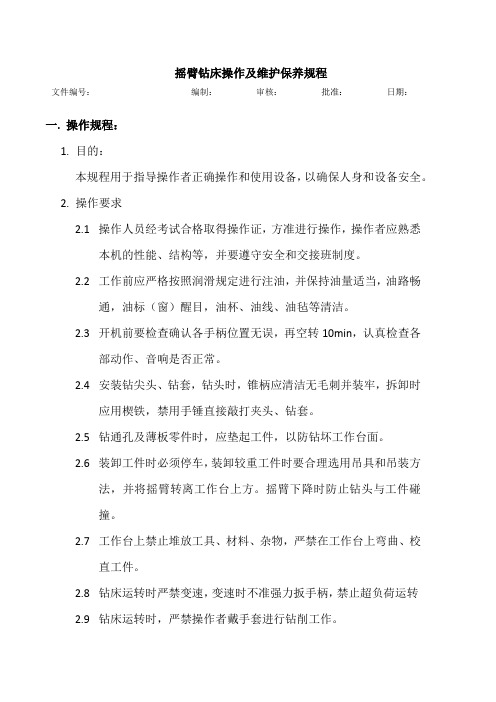 摇臂钻床操作及维护保养规程

文件编号： 编制： 审核： 批准： 日期：

一. 操作规程：

1. 目的：

本规程用于指导操作者正确操作和使用设备，以确保人身和设备安全。

2. 操作要求

2.1 操作人员经考试合格取得操作证，方准进行操作，操作者应熟悉本机的性能、结构等，并要遵守安全和交接班制度。

2.2 工作前应严格按照润滑规定进行注油，并保持油量适当，油路畅通，油标（窗）醒目，油杯、油线、油毡等清洁。

2.3 开机前要检查确认各手柄位置无误，再空转 10min，认真检查各部动作、音响是否正常。

2.4 安装钻尖头、钻套，钻头时，锥柄应清洁无毛刺并装牢，拆卸时应用楔铁，禁用手锤直接敲打夹头、钻套。

2.5 钻通孔及薄板零件时，应垫起工件，以防钻坏工作台面。

2.6 装卸工件时必须停车，装卸较重工件时要合理选用吊具和吊装方法，并将摇臂转离工作台上方。摇臂下降时防止钻头与工件碰撞。

2.7 工作台上禁止堆放工具、材料、杂物，严禁在工作台上弯曲、校直工件。

2.8 钻床运转时严禁变速，变速时不准强力扳手柄，禁止超负荷运转

2.9 钻床运转时，严禁操作者戴手套进行钻削工作。